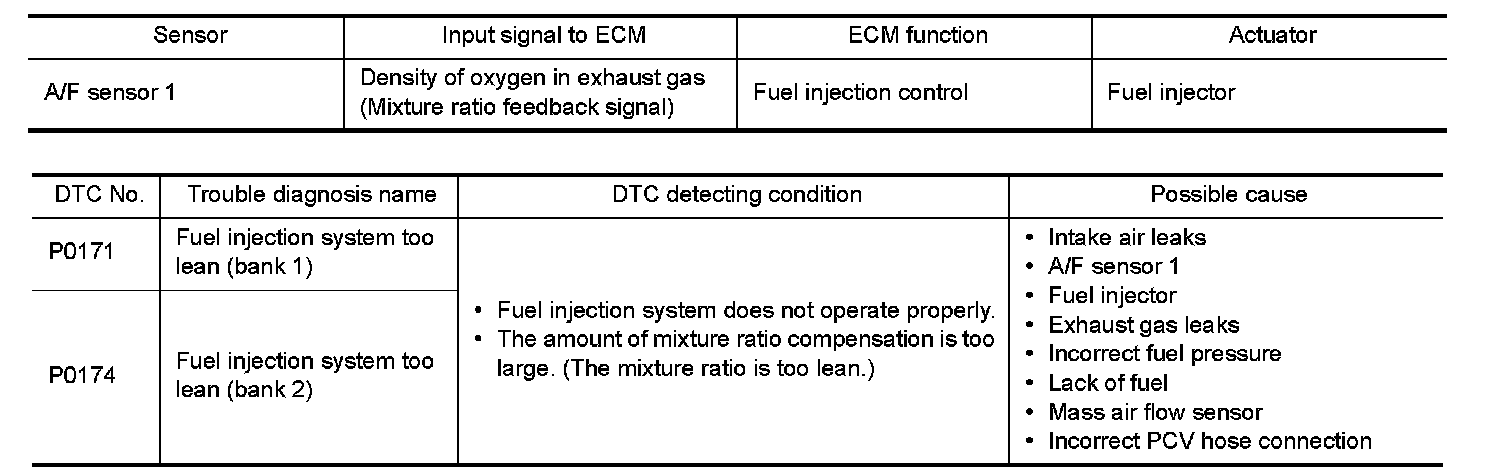 | Sensor | Input signal to ECM | ECM function | Actuator |
|---|---|---|---|
| A/F sensor 1 | Density of oxygen in exhaust gas (Mixture ratio feedback signal) | Fuel injection control | Fuel injector |

| DTC No. | Trouble diagnosis name | DTC detecting condition | Possible cause |
|---|---|---|---|
| P0171 | Fuel injection system too lean (bank 1) | • Fuel injection system does not operate properly. • The amount of mixture ratio compensation is too large. (The mixture ratio is too lean.) | • Intake air leaks • A/F sensor 1 • Fuel injector • Exhaust gas leaks • Incorrect fuel pressure • Lack of fuel • Mass air flow sensor • Incorrect PCV hose connection |
| P0174 | Fuel injection system too lean (bank 2) | | |